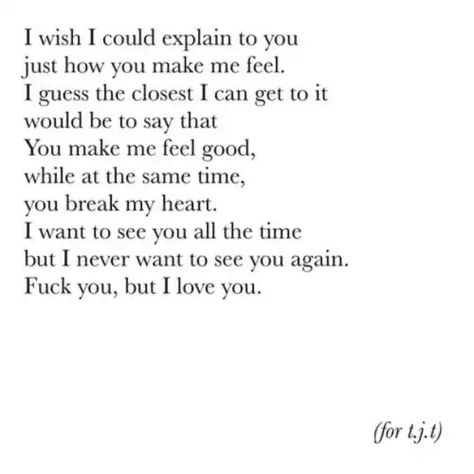 I wish I could explain to you
just how you make me feel.
I guess the closest I can get to it
would be to say that
You make me feel good,
while at the same time,
you break my heart.
I want to see you all the time
but I never want to see you again.
Fuck you, but I love you.

(for t.j.t)